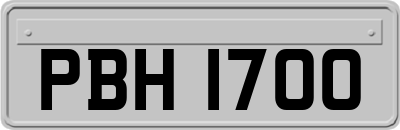 PBH 1700